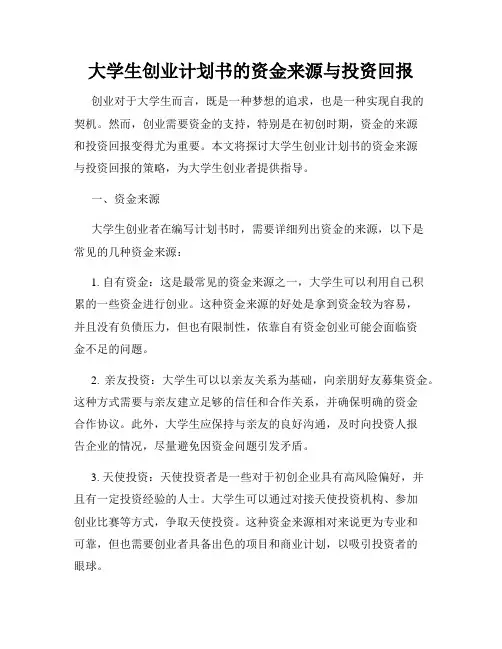 大学生创业计划书的资金来源与投资回报

创业对于大学生而言，既是一种梦想的追求，也是一种实现自我的契机。然而，创业需要资金的支持，特别是在初创时期，资金的来源和投资回报变得尤为重要。本文将探讨大学生创业计划书的资金来源与投资回报的策略，为大学生创业者提供指导。

一、资金来源

大学生创业者在编写计划书时，需要详细列出资金的来源，以下是常见的几种资金来源：

1. 自有资金：这是最常见的资金来源之一，大学生可以利用自己积累的一些资金进行创业。这种资金来源的好处是拿到资金较为容易，并且没有负债压力，但也有限制性，依靠自有资金创业可能会面临资金不足的问题。

2. 亲友投资：大学生可以以亲友关系为基础，向亲朋好友募集资金。这种方式需要与亲友建立足够的信任和合作关系，并确保明确的资金合作协议。此外，大学生应保持与亲友的良好沟通，及时向投资人报告企业的情况，尽量避免因资金问题引发矛盾。

3. 天使投资：天使投资者是一些对于初创企业具有高风险偏好，并且有一定投资经验的人士。大学生可以通过对接天使投资机构、参加创业比赛等方式，争取天使投资。这种资金来源相对来说更为专业和可靠，但也需要创业者具备出色的项目和商业计划，以吸引投资者的眼球。